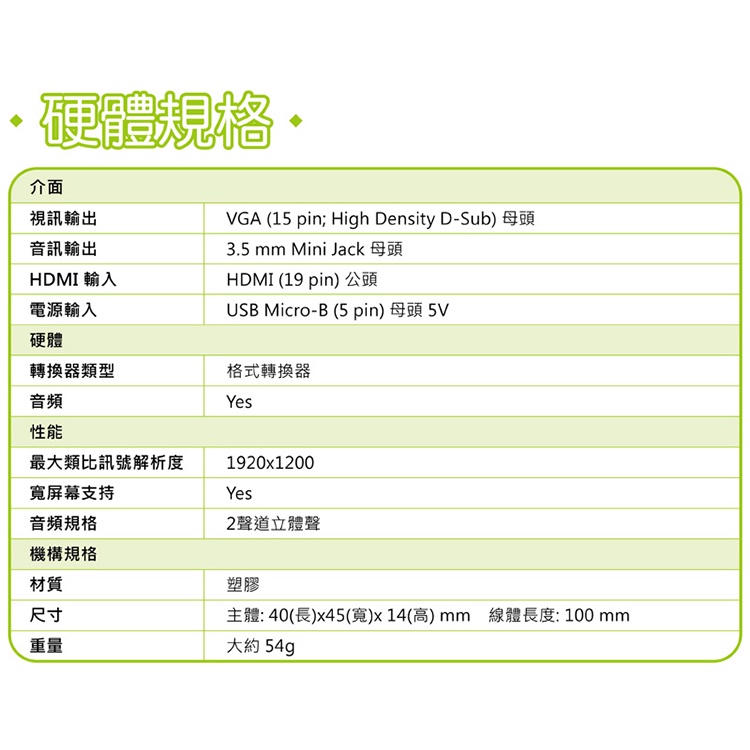 硬體規格

| 介面 | |
|---|---|
| 視訊輸出 | VGA (15 pin; High Density D-Sub) 母頭 |
| 音訊輸出 | 3.5 mm Mini Jack 母頭 |
| HDMI 輸入 | HDMI (19 pin) 公頭 |
| 電源輸入 | USB Micro-B (5 pin) 母頭 5V |
| 硬體 | |
| 轉換器類型 | 格式轉換器 |
| 音頻 | Yes |
| 性能 | |
| 最大類比訊號解析度 | 1920x1200 |
| 寬屏幕支持 | Yes |
| 音頻規格 | 2聲道立體聲 |
| 機構規格 | |
| 材質 | 塑膠 |
| 尺寸 | 主體: 40(長)x45(寬)x 14(高) mm 線體長度: 100 mm |
| 重量 | 大約 54g |